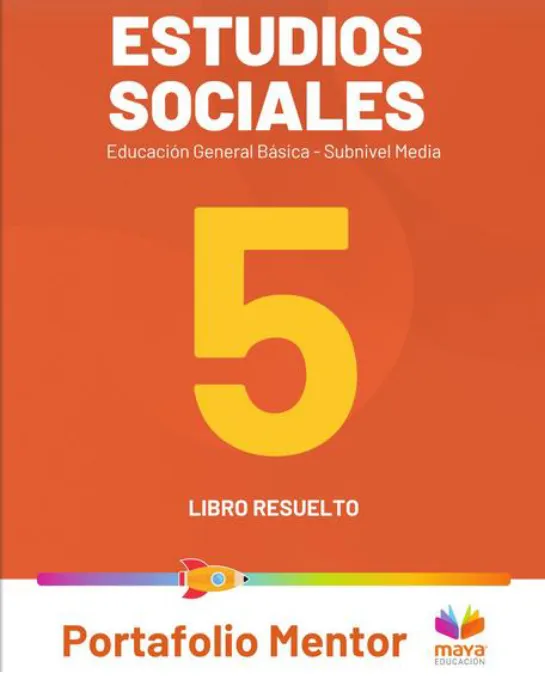 ESTUDIOS SOCIALES

Educación General Básica - Subnivel Media

5

LIBRO RESUELTO

Portafolio Mentor

maya
EDUCACIÓN